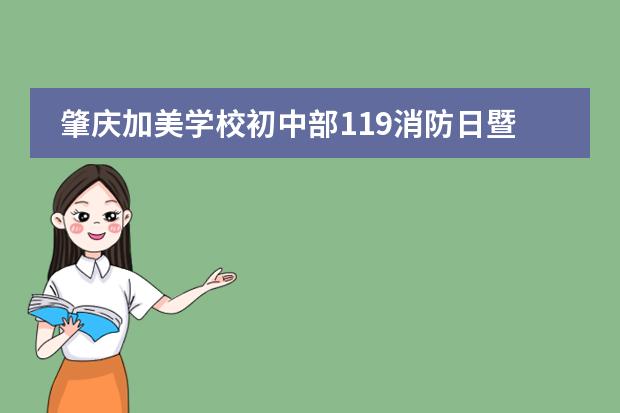 肇庆加美学校初中部119消防日暨